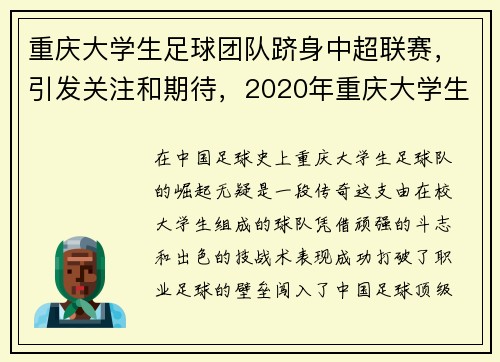 重庆大学生足球团队跻身中超联赛，引发关注和期待，2020年重庆大学生

在中国足球史上重庆大学生足球队的崛起无疑是一段传奇这支由在校大学生组成的球队凭借顽强的斗志和出色的技战术表现成功打破了职业足球的壁垒闯入了中国足球顶级